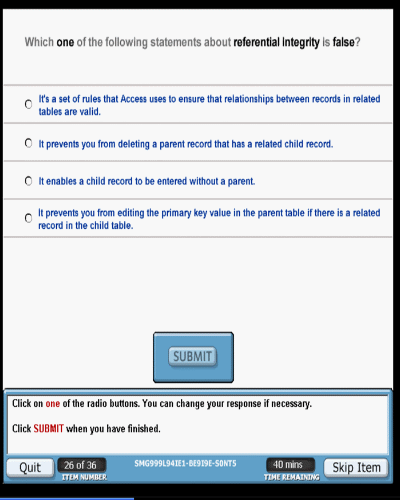 Which one of the following statements about referential integrity is false?

It's a set of rules that Access uses to ensure that relationships between records in related tables are valid.

It prevents you from deleting a parent record that has a related child record.

It enables a child record to be entered without a parent.

It prevents you from editing the primary key value in the parent table if there is a related record in the child table.

SUBMIT

Click on one of the radio buttons. You can change your response if necessary.

Click SUBMIT when you have finished.

Quit

26 of 36
ITEM NUMBER

SMG999L94IE1-BE9I9E-S0NT5

40 mins
TIME REMAINING

Skip Item